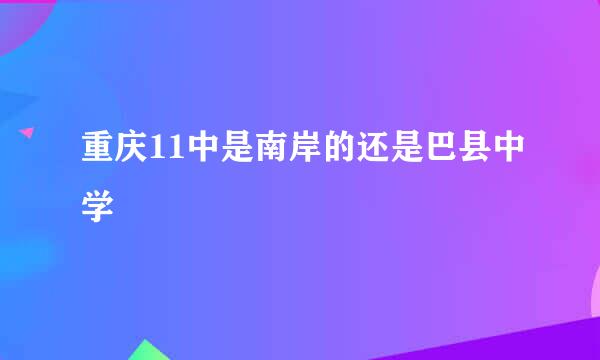 重庆11中是南岸的还是巴县中学